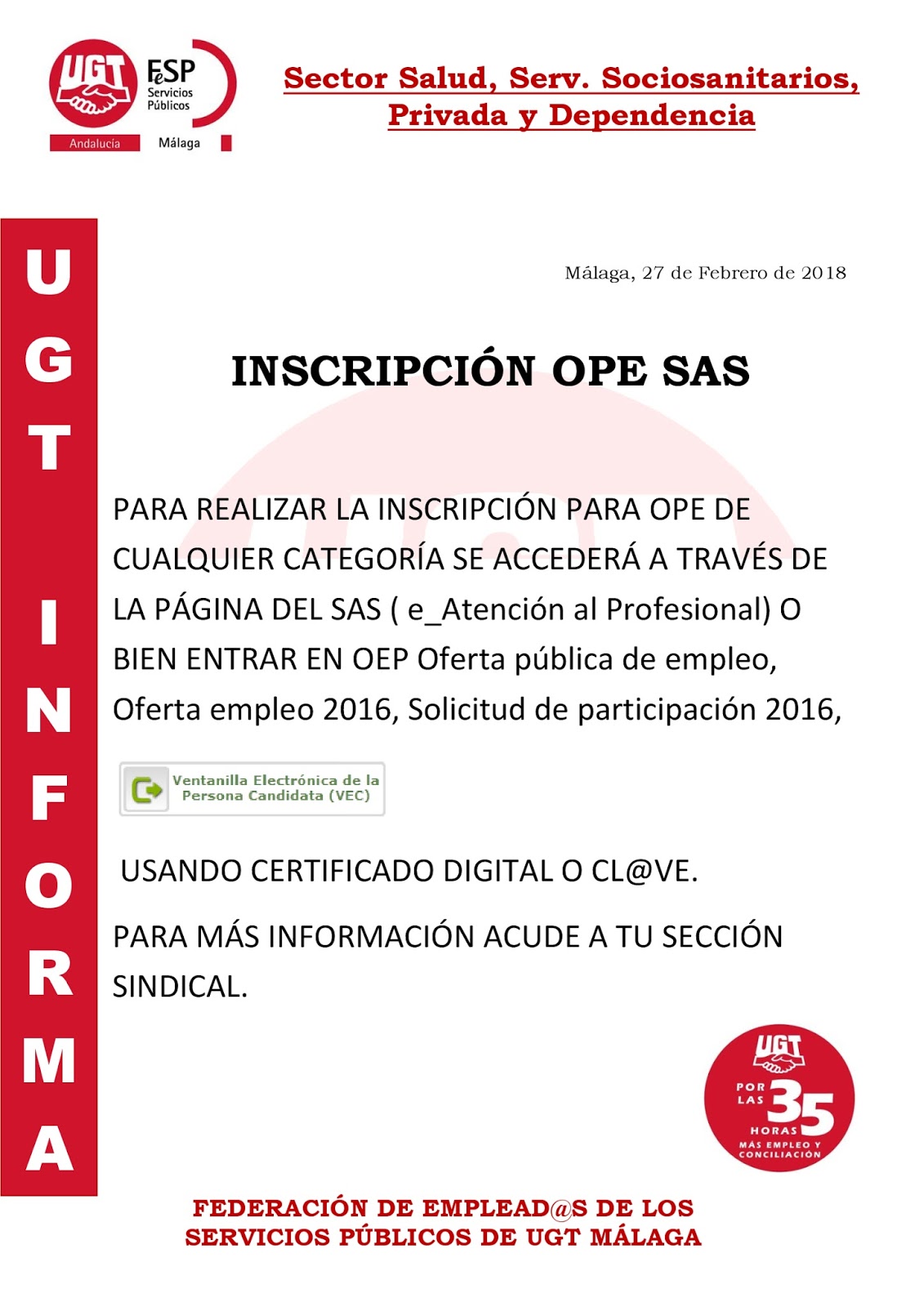 UGT FeSP Servicios Públicos
Andalucía Málaga

Sector Salud, Serv. Sociosanitarios, Privada y Dependencia

UGT INFORMA

Málaga, 27 de Febrero de 2018

INSCRIPCIÓN OPE SAS

PARA REALIZAR LA INSCRIPCIÓN PARA OPE DE CUALQUIER CATEGORÍA SE ACCEDERÁ A TRAVÉS DE LA PÁGINA DEL SAS ( e_Atención al Profesional) O BIEN ENTRAR EN OEP Oferta pública de empleo, Oferta empleo 2016, Solicitud de participación 2016,

Ventanilla Electrónica de la Persona Candidata (VEC)

USANDO CERTIFICADO DIGITAL O CL@VE.

PARA MÁS INFORMACIÓN ACUDE A TU SECCIÓN SINDICAL.

UGT POR LAS 35 HORAS MÁS EMPLEO Y CONCILIACIÓN

FEDERACIÓN DE EMPLEAD@S DE LOS SERVICIOS PÚBLICOS DE UGT MÁLAGA